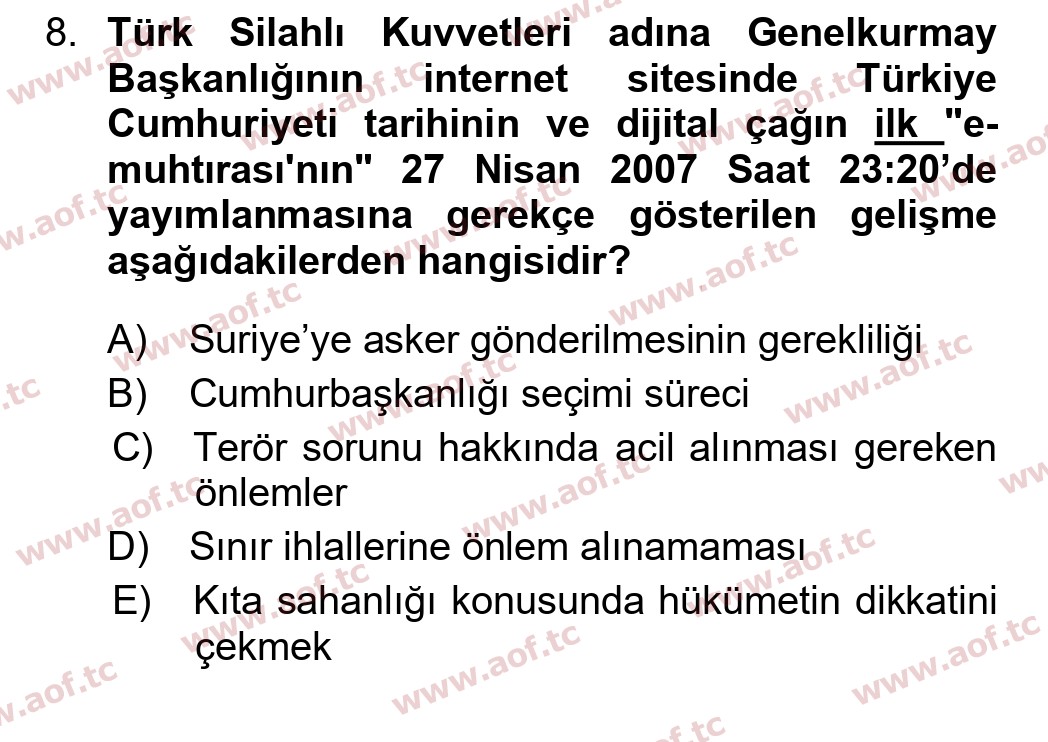 8. Türk Silahlı Kuvvetleri adına Genelkurmay Başkanlığının internet sitesinde Türkiye Cumhuriyeti tarihinin ve dijital çağın ilk "e-muhtırası'nın" 27 Nisan 2007 Saat 23:20'de yayımlanmasına gerekçe gösterilen gelişme aşağıdakilerden hangisidir?

A) Suriye'ye asker gönderilmesinin gerekliliği
B) Cumhurbaşkanlığı seçimi süreci
C) Terör sorunu hakkında acil alınması gereken önlemler
D) Sınır ihlallerine önlem alınamaması
E) Kıta sahanlığı konusunda hükümetin dikkatini çekmek

www.aof.tc